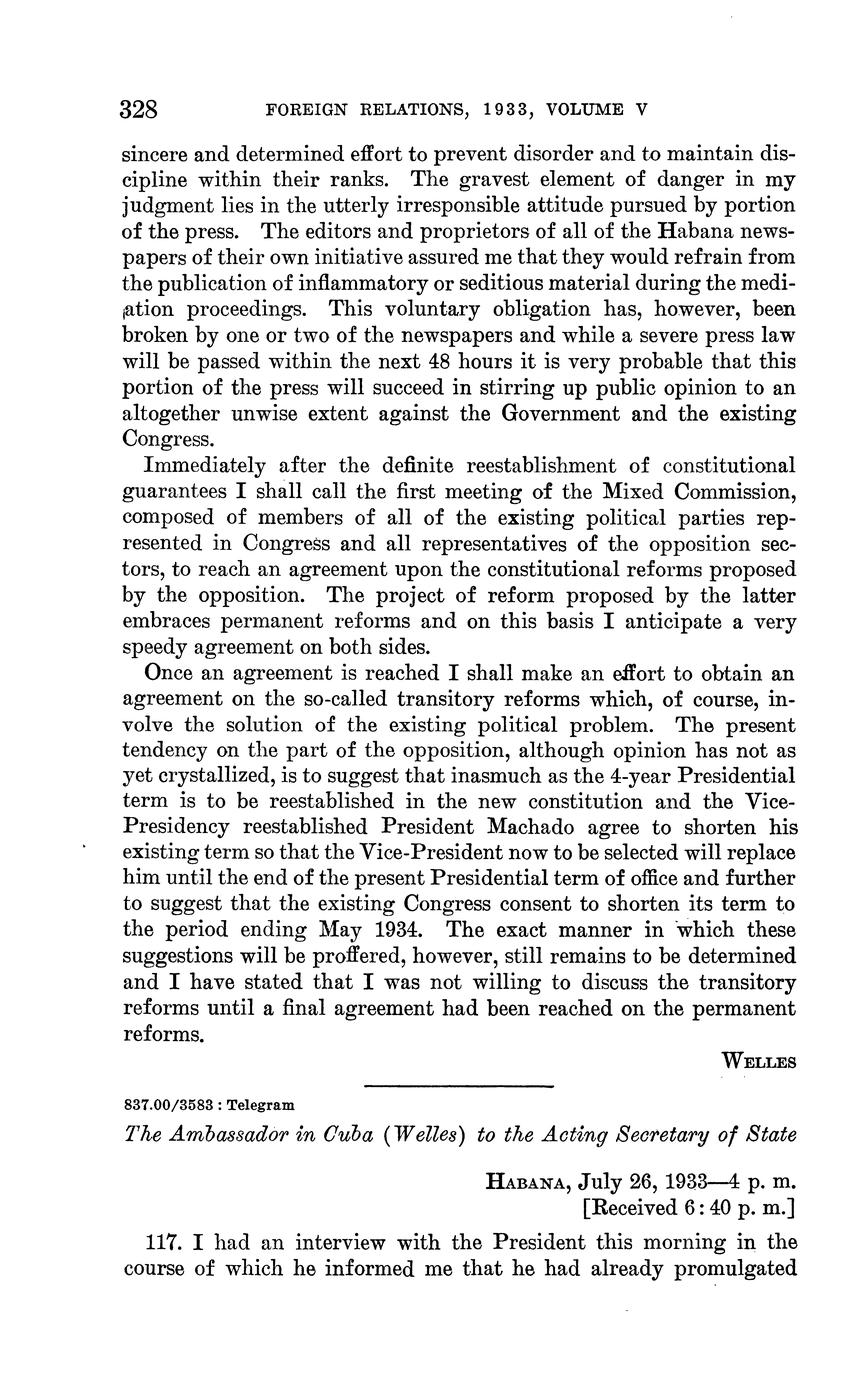 328 FOREIGN RELATIONS, 1933, VOLUME V

sincere and determined effort to prevent disorder and to maintain discipline within their ranks. The gravest element of danger in my judgment lies in the utterly irresponsible attitude pursued by portion of the press. The editors and proprietors of all of the Habana newspapers of their own initiative assured me that they would refrain from the publication of inflammatory or seditious material during the mediation proceedings. This voluntary obligation has, however, been broken by one or two of the newspapers and while a severe press law will be passed within the next 48 hours it is very probable that this portion of the press will succeed in stirring up public opinion to an altogether unwise extent against the Government and the existing Congress.

Immediately after the definite reestablishment of constitutional guarantees I shall call the first meeting of the Mixed Commission, composed of members of all of the existing political parties represented in Congress and all representatives of the opposition sectors, to reach an agreement upon the constitutional reforms proposed by the opposition. The project of reform proposed by the latter embraces permanent reforms and on this basis I anticipate a very speedy agreement on both sides.

Once an agreement is reached I shall make an effort to obtain an agreement on the so-called transitory reforms which, of course, involve the solution of the existing political problem. The present tendency on the part of the opposition, although opinion has not as yet crystallized, is to suggest that inasmuch as the 4-year Presidential term is to be reestablished in the new constitution and the Vice-Presidency reestablished President Machado agree to shorten his existing term so that the Vice-President now to be selected will replace him until the end of the present Presidential term of office and further to suggest that the existing Congress consent to shorten its term to the period ending May 1934. The exact manner in which these suggestions will be proffered, however, still remains to be determined and I have stated that I was not willing to discuss the transitory reforms until a final agreement had been reached on the permanent reforms.

WELLES

837.00/3583 : Telegram

The Ambassador in Cuba (Welles) to the Acting Secretary of State

HABANA, July 26, 1933—4 p. m.
[Received 6:40 p. m.]

117. I had an interview with the President this morning in the course of which he informed me that he had already promulgated